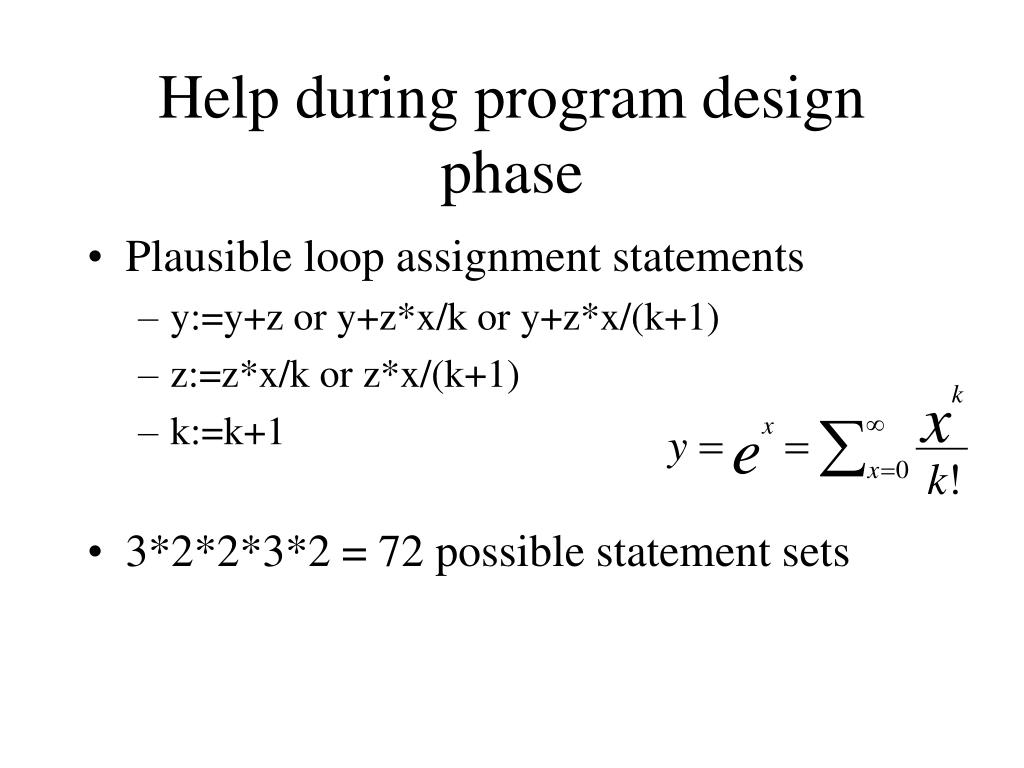 Help during program design phase

• Plausible loop assignment statements
– y:=y+z or y+z*x/k or y+z*x/(k+1)
– z:=z*x/k or z*x/(k+1)
– k:=k+1

$y = e^x = \sum_{x=0}^{\infty} \frac{x^k}{k!}$

• 3*2*2*3*2 = 72 possible statement sets